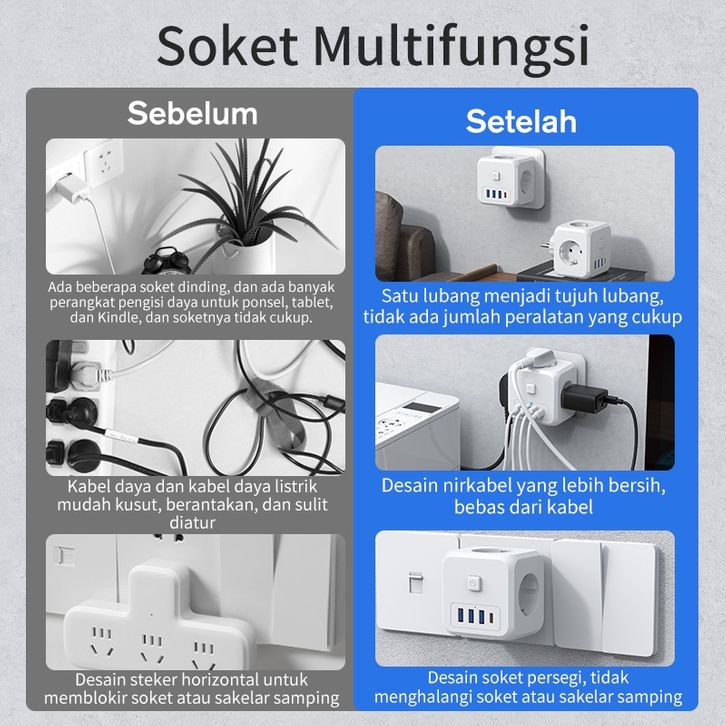 Soket Multifungsi

Sebelum

Ada beberapa soket dinding, dan ada banyak perangkat pengisi daya untuk ponsel, tablet, dan Kindle, dan soketnya tidak cukup.

Kabel daya dan kabel daya listrik mudah kusut, berantakan, dan sulit diatur

Desain steker horizontal untuk memblokir soket atau sakelar samping

Setelah

Satu lubang menjadi tujuh lubang, tidak ada jumlah peralatan yang cukup

Desain nirkabel yang lebih bersih, bebas dari kabel

Desain soket persegi, tidak menghalangi soket atau sakelar samping